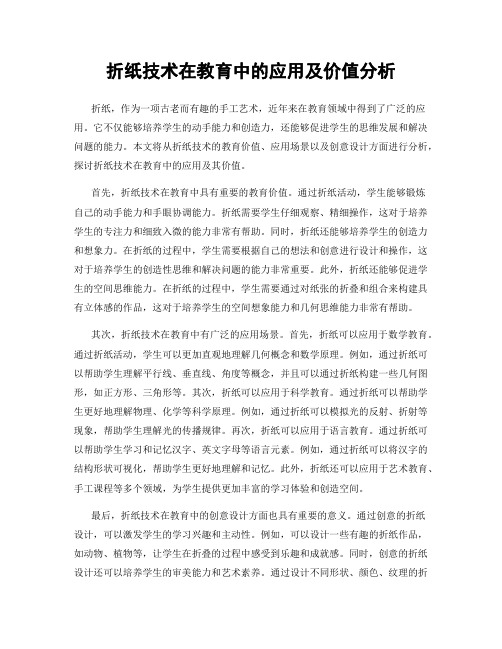 折纸技术在教育中的应用及价值分析

折纸，作为一项古老而有趣的手工艺术，近年来在教育领域中得到了广泛的应用。它不仅能够培养学生的动手能力和创造力，还能够促进学生的思维发展和解决问题的能力。本文将从折纸技术的教育价值、应用场景以及创意设计方面进行分析，探讨折纸技术在教育中的应用及其价值。

首先，折纸技术在教育中具有重要的教育价值。通过折纸活动，学生能够锻炼自己的动手能力和手眼协调能力。折纸需要学生仔细观察、精细操作，这对于培养学生的专注力和细致入微的能力非常有帮助。同时，折纸还能够培养学生的创造力和想象力。在折纸的过程中，学生需要根据自己的想法和创意进行设计和操作，这对于培养学生的创造性思维和解决问题的能力非常重要。此外，折纸还能够促进学生的空间思维能力。在折纸的过程中，学生需要通过对纸张的折叠和组合来构建具有立体感的作品，这对于培养学生的空间想象能力和几何思维能力非常有帮助。

其次，折纸技术在教育中有广泛的应用场景。首先，折纸可以应用于数学教育。通过折纸活动，学生可以更加直观地理解几何概念和数学原理。例如，通过折纸可以帮助学生理解平行线、垂直线、角度等概念，并且可以通过折纸构建一些几何图形，如正方形、三角形等。其次，折纸可以应用于科学教育。通过折纸可以帮助学生更好地理解物理、化学等科学原理。例如，通过折纸可以模拟光的反射、折射等现象，帮助学生理解光的传播规律。再次，折纸可以应用于语言教育。通过折纸可以帮助学生学习和记忆汉字、英文字母等语言元素。例如，通过折纸可以将汉字的结构形状可视化，帮助学生更好地理解和记忆。此外，折纸还可以应用于艺术教育、手工课程等多个领域，为学生提供更加丰富的学习体验和创造空间。

最后，折纸技术在教育中的创意设计方面也具有重要的意义。通过创意的折纸设计，可以激发学生的学习兴趣和主动性。例如，可以设计一些有趣的折纸作品，如动物、植物等，让学生在折叠的过程中感受到乐趣和成就感。同时，创意的折纸设计还可以培养学生的审美能力和艺术素养。通过设计不同形状、颜色、纹理的折